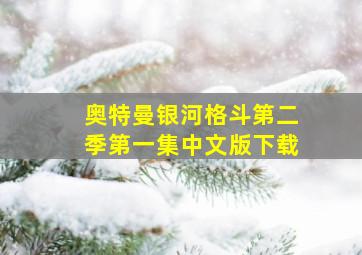 奥特曼银河格斗第二季第一集中文版下载